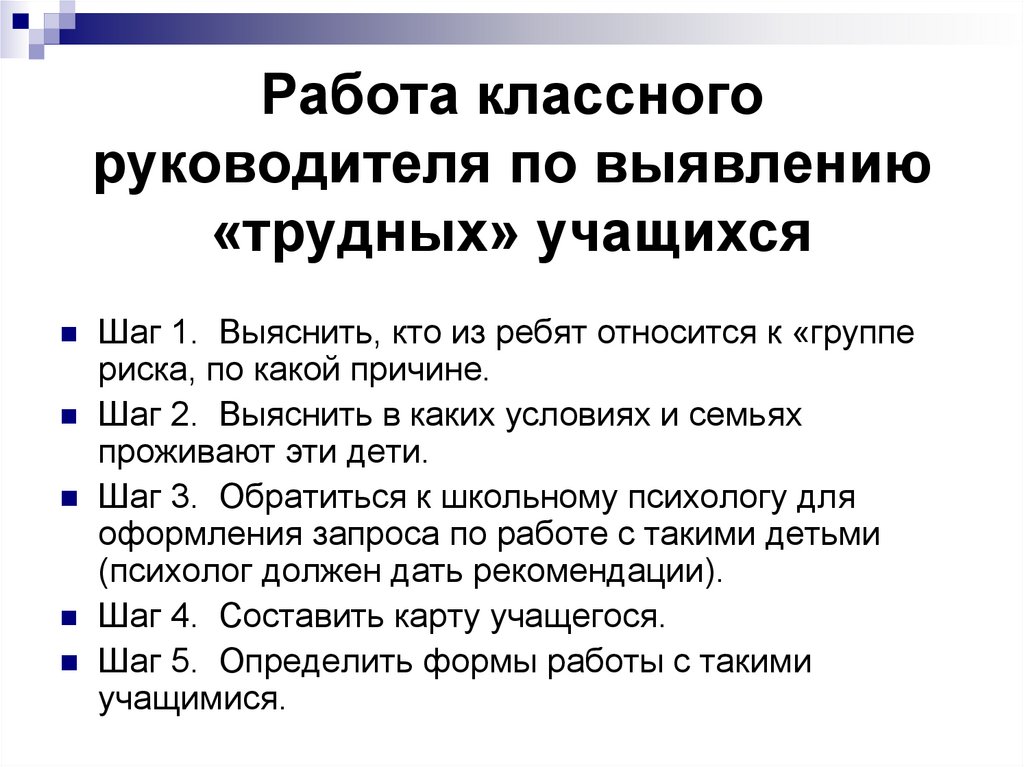 Работа классного руководителя по выявлению «трудных» учащихся

Шаг 1. Выяснить, кто из ребят относится к «группе риска, по какой причине.

Шаг 2. Выяснить в каких условиях и семьях проживают эти дети.

Шаг 3. Обратиться к школьному психологу для оформления запроса по работе с такими детьми (психолог должен дать рекомендации).

Шаг 4. Составить карту учащегося.

Шаг 5. Определить формы работы с такими учащимися.